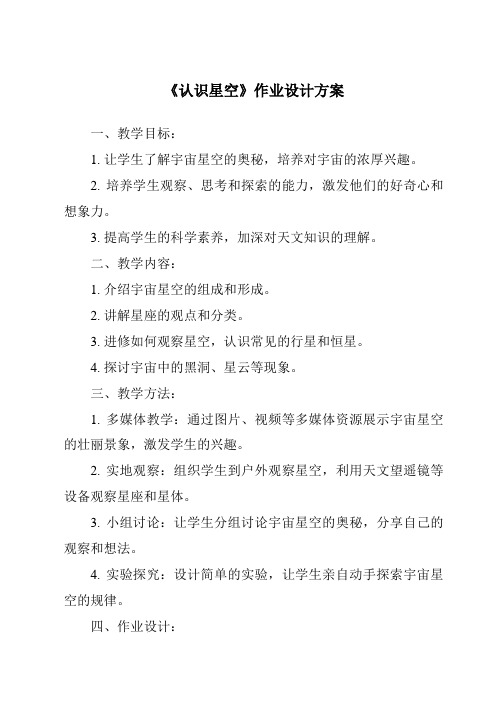 《认识星空》作业设计方案

一、教学目标：

1. 让学生了解宇宙星空的奥秘，培养对宇宙的浓厚兴趣。

2. 培养学生观察、思考和探索的能力，激发他们的好奇心和想象力。

3. 提高学生的科学素养，加深对天文知识的理解。

二、教学内容：

1. 介绍宇宙星空的组成和形成。

2. 讲解星座的观点和分类。

3. 进修如何观察星空，认识常见的行星和恒星。

4. 探讨宇宙中的黑洞、星云等现象。

三、教学方法：

1. 多媒体教学：通过图片、视频等多媒体资源展示宇宙星空的壮丽景象，激发学生的兴趣。

2. 实地观察：组织学生到户外观察星空，利用天文望遥镜等设备观察星座和星体。

3. 小组讨论：让学生分组讨论宇宙星空的奥秘，分享自己的观察和想法。

4. 实验探究：设计简单的实验，让学生亲自动手探索宇宙星空的规律。

四、作业设计：